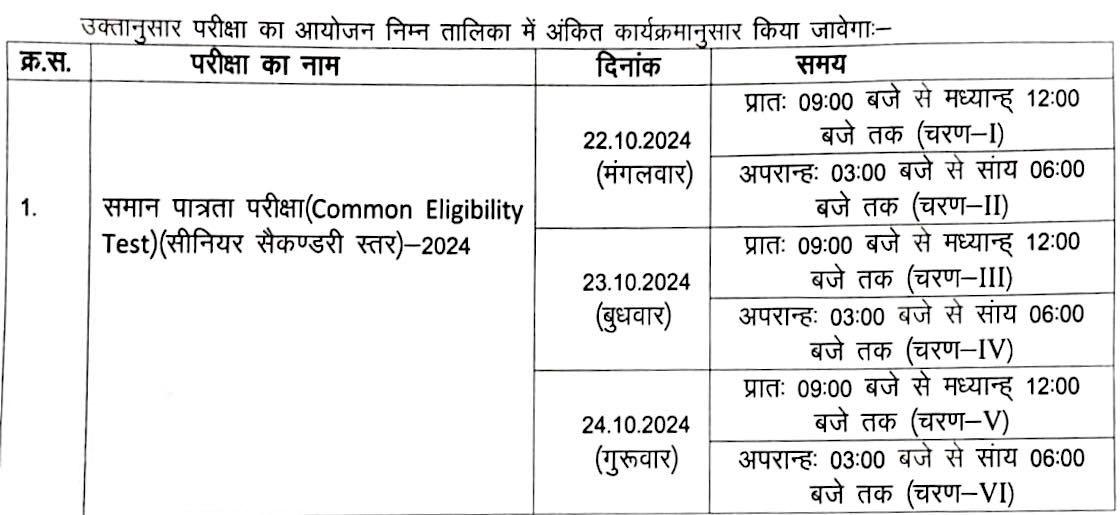 उक्तानुसार परीक्षा का आयोजन निम्न तालिका में अंकित कार्यक्रमानुसार किया जावेगाः–

| क्र.स. | परीक्षा का नाम | दिनांक | समय |
|---|---|---|---|
| 1. | समान पात्रता परीक्षा(Common Eligibility Test)(सीनियर सैकण्डरी स्तर)–2024 | 22.10.2024 (मंगलवार) | प्रातः 09:00 बजे से मध्यान्ह् 12:00 बजे तक (चरण–I) |
| | | | अपरान्हः 03:00 बजे से सांय 06:00 बजे तक (चरण–II) |
| | | 23.10.2024 (बुधवार) | प्रातः 09:00 बजे से मध्यान्ह् 12:00 बजे तक (चरण–III) |
| | | | अपरान्हः 03:00 बजे से सांय 06:00 बजे तक (चरण–IV) |
| | | 24.10.2024 (गुरूवार) | प्रातः 09:00 बजे से मध्यान्ह् 12:00 बजे तक (चरण–V) |
| | | | अपरान्हः 03:00 बजे से सांय 06:00 बजे तक (चरण–VI) |